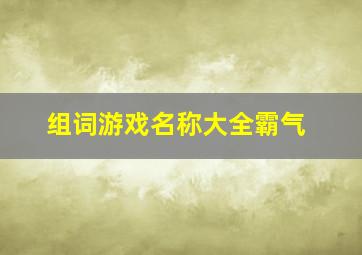 组词游戏名称大全霸气